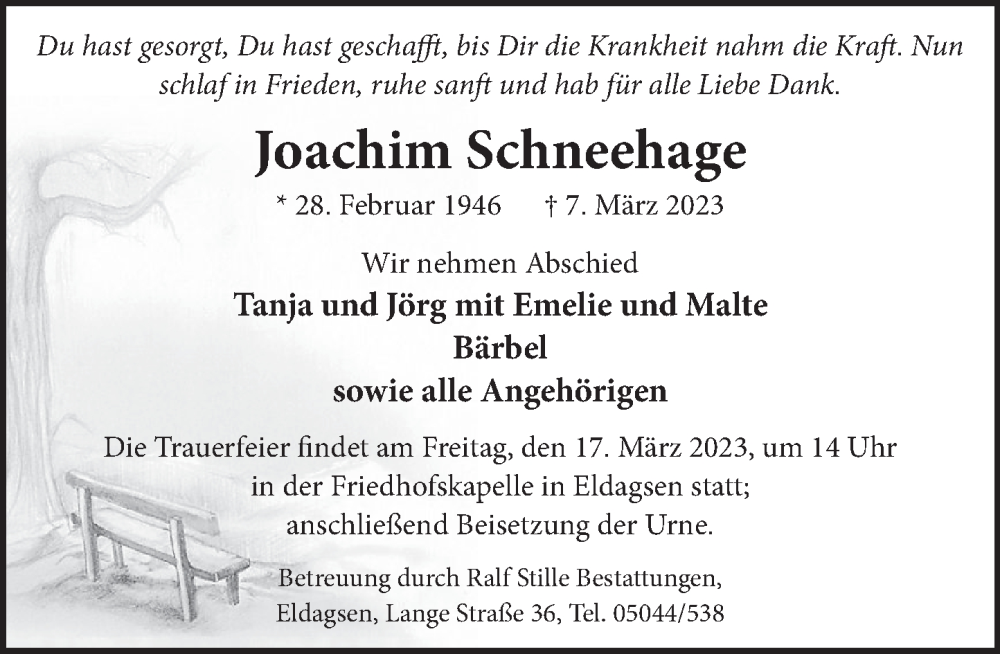 Du hast gesorgt, Du hast geschafft, bis Dir die Krankheit nahm die Kraft. Nun schlaf in Frieden, ruhe sanft und hab für alle Liebe Dank.

Joachim Schneehage

* 28. Februar 1946 † 7. März 2023

Wir nehmen Abschied

Tanja und Jörg mit Emelie und Malte
Bärbel
sowie alle Angehörigen

Die Trauerfeier findet am Freitag, den 17. März 2023, um 14 Uhr in der Friedhofskapelle in Eldagsen statt; anschließend Beisetzung der Urne.

Betreuung durch Ralf Stille Bestattungen,
Eldagsen, Lange Straße 36, Tel. 05044/538